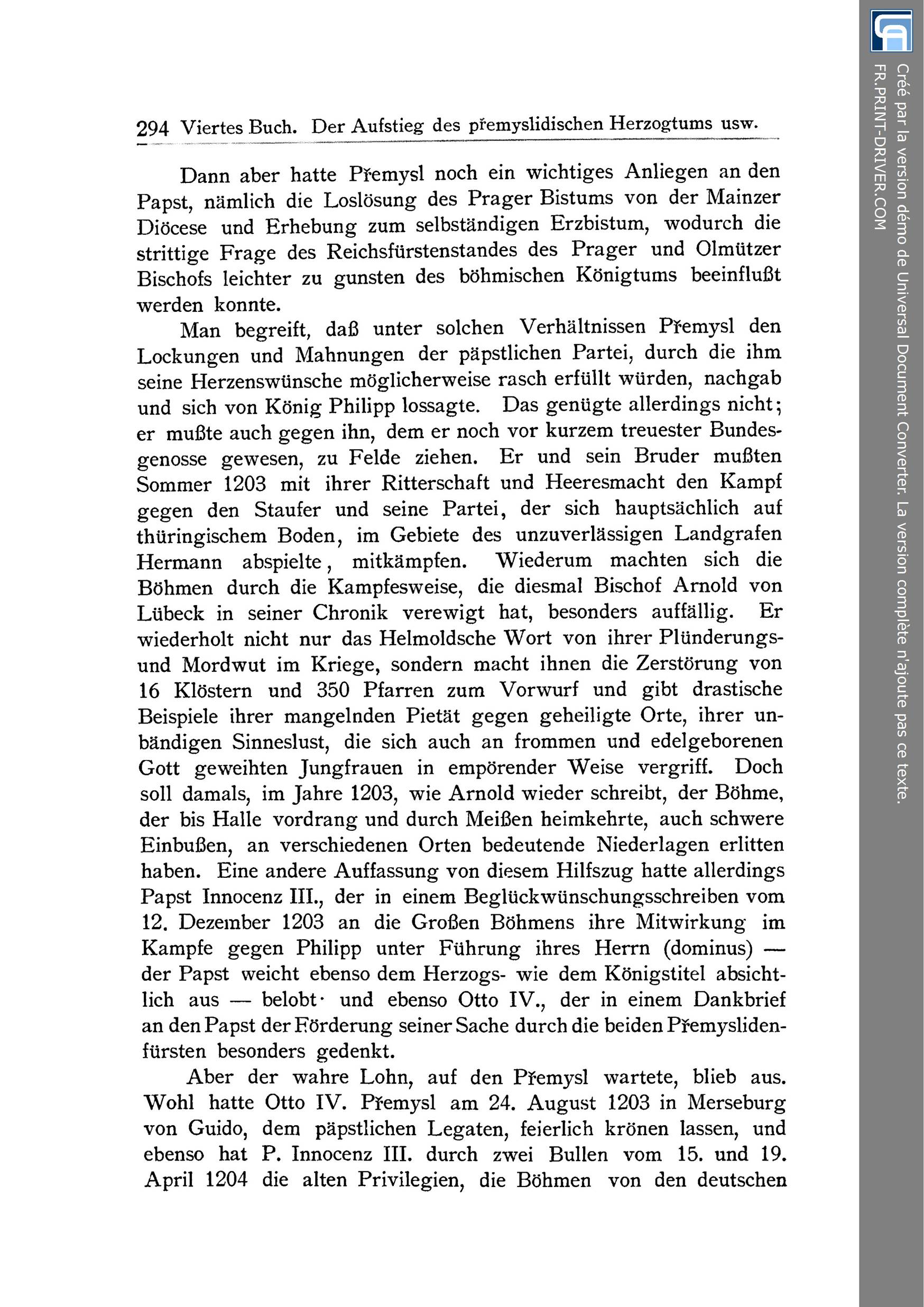 294 Viertes Buch. Der Aufstieg des přemyslidischen Herzogtums usw.

Dann aber hatte Přemysl noch ein wichtiges Anliegen an den Papst, nämlich die Loslösung des Prager Bistums von der Mainzer Diöcese und Erhebung zum selbständigen Erzbistum, wodurch die strittige Frage des Reichsfürstenstandes des Prager und Olmützer Bischofs leichter zu gunsten des böhmischen Königtums beeinflußt werden konnte.

Man begreift, daß unter solchen Verhältnissen Přemysl den Lockungen und Mahnungen der päpstlichen Partei, durch die ihm seine Herzenswünsche möglicherweise rasch erfüllt würden, nachgab und sich von König Philipp lossagte. Das genügte allerdings nicht; er mußte auch gegen ihn, dem er noch vor kurzem treuester Bundesgenosse gewesen, zu Felde ziehen. Er und sein Bruder mußten Sommer 1203 mit ihrer Ritterschaft und Heeresmacht den Kampf gegen den Staufer und seine Partei, der sich hauptsächlich auf thüringischem Boden, im Gebiete des unzuverlässigen Landgrafen Hermann abspielte, mitkämpfen. Wiederum machten sich die Böhmen durch die Kampfesweise, die diesmal Bischof Arnold von Lübeck in seiner Chronik verewigt hat, besonders auffällig. Er wiederholt nicht nur das Helmoldsche Wort von ihrer Plünderungs- und Mordwut im Kriege, sondern macht ihnen die Zerstörung von 16 Klöstern und 350 Pfarren zum Vorwurf und gibt drastische Beispiele ihrer mangelnden Pietät gegen geheiligte Orte, ihrer unbändigen Sinneslust, die sich auch an frommen und edelgeborenen Gott geweihten Jungfrauen in empörender Weise vergriff. Doch soll damals, im Jahre 1203, wie Arnold wieder schreibt, der Böhme, der bis Halle vordrang und durch Meißen heimkehrte, auch schwere Einbußen, an verschiedenen Orten bedeutende Niederlagen erlitten haben. Eine andere Auffassung von diesem Hilfszug hatte allerdings Papst Innocenz III., der in einem Beglückwünschungsschreiben vom 12. Dezember 1203 an die Großen Böhmens ihre Mitwirkung im Kampfe gegen Philipp unter Führung ihres Herrn (dominus) — der Papst weicht ebenso dem Herzogs- wie dem Königstitel absichtlich aus — belobt· und ebenso Otto IV., der in einem Dankbrief an den Papst der Förderung seiner Sache durch die beiden Přemyslidenfürsten besonders gedenkt.

Aber der wahre Lohn, auf den Přemysl wartete, blieb aus. Wohl hatte Otto IV. Přemysl am 24. August 1203 in Merseburg von Guido, dem päpstlichen Legaten, feierlich krönen lassen, und ebenso hat P. Innocenz III. durch zwei Bullen vom 15. und 19. April 1204 die alten Privilegien, die Böhmen von den deutschen

Créé par la version démo de Universal Document Converter. La version complète n'ajoute pas ce texte.
FR.PRINT-DRIVER.COM